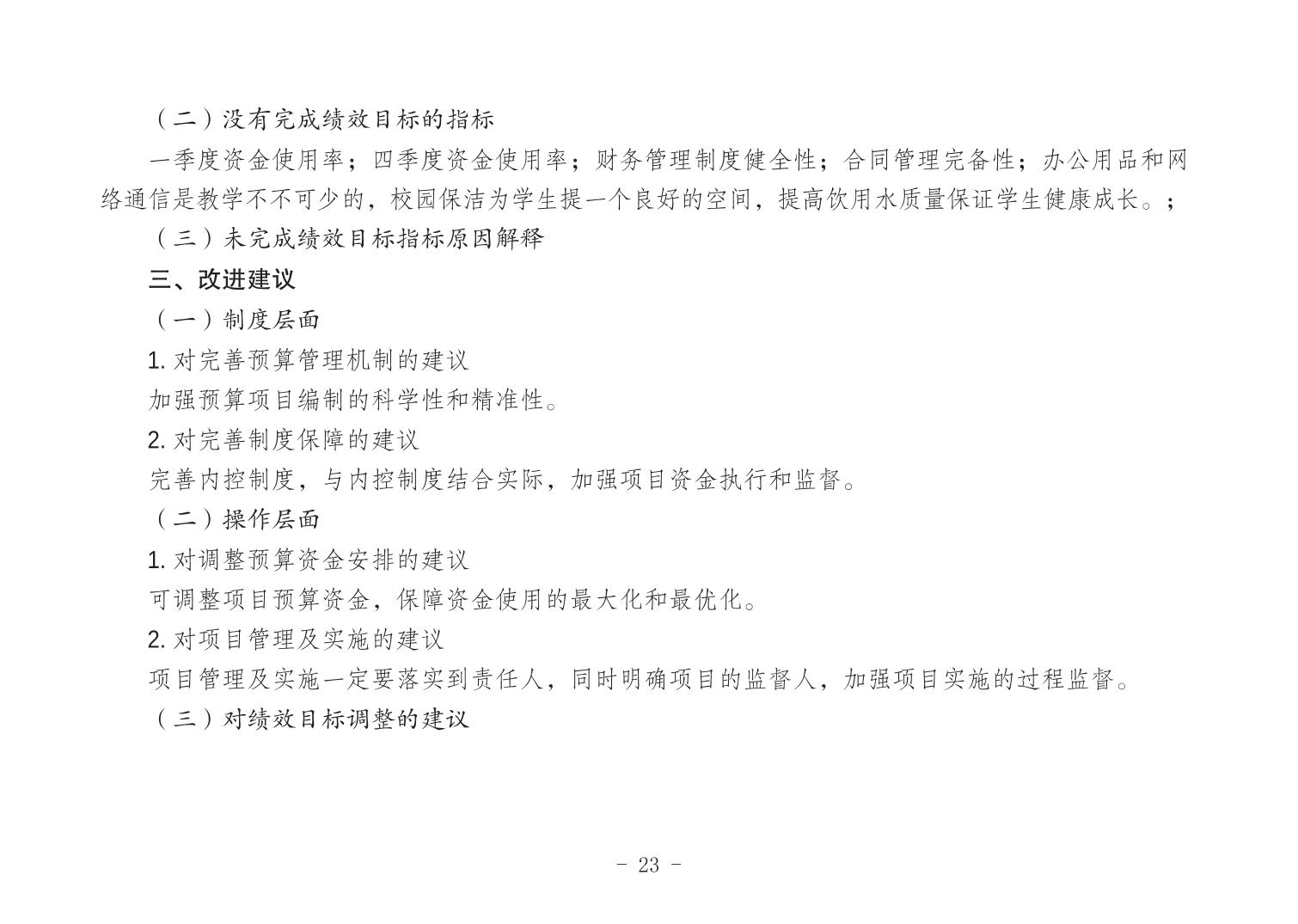 （二）没有完成绩效目标的指标

一季度资金使用率；四季度资金使用率；财务管理制度健全性；合同管理完备性；办公用品和网络通信是教学不不可少的，校园保洁为学生提一个良好的空间，提高饮用水质量保证学生健康成长。；

（三）未完成绩效目标指标原因解释

三、改进建议

（一）制度层面

1. 对完善预算管理机制的建议

加强预算项目编制的科学性和精准性。

2. 对完善制度保障的建议

完善内控制度，与内控制度结合实际，加强项目资金执行和监督。

（二）操作层面

1. 对调整预算资金安排的建议

可调整项目预算资金，保障资金使用的最大化和最优化。

2. 对项目管理及实施的建议

项目管理及实施一定要落实到责任人，同时明确项目的监督人，加强项目实施的过程监督。

（三）对绩效目标调整的建议

- 23 -